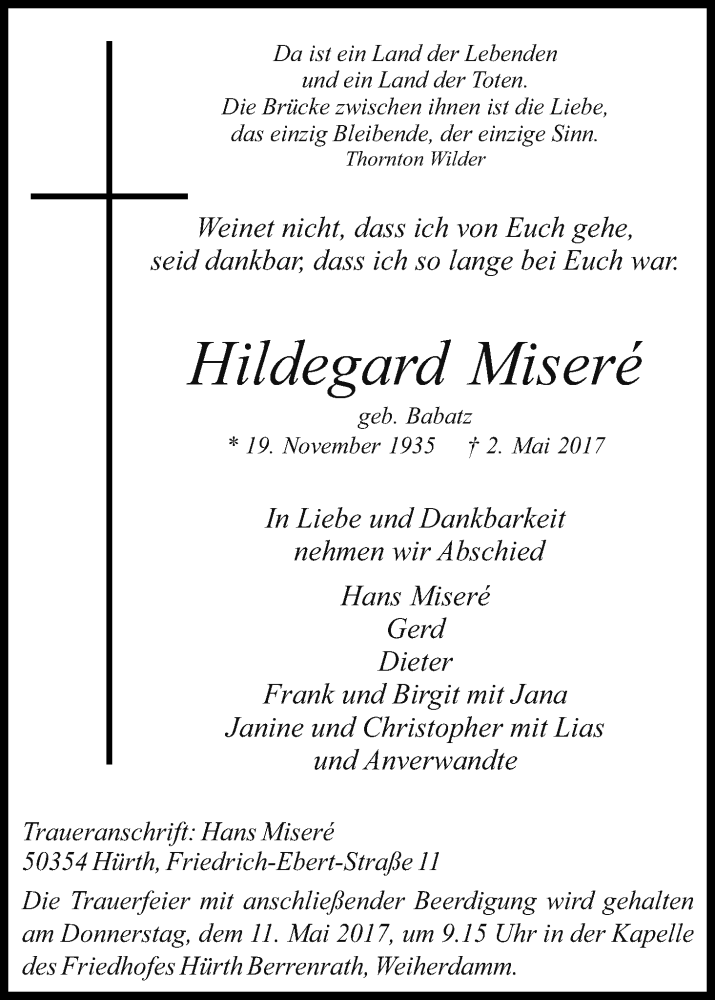 Da ist ein Land der Lebenden
und ein Land der Toten.
Die Brücke zwischen ihnen ist die Liebe,
das einzig Bleibende, der einzige Sinn.
Thornton Wilder

Weinet nicht, dass ich von Euch gehe,
seid dankbar, dass ich so lange bei Euch war.

Hildegard Miseré
geb. Babatz
* 19. November 1935 † 2. Mai 2017

In Liebe und Dankbarkeit
nehmen wir Abschied

Hans Miseré
Gerd
Dieter
Frank und Birgit mit Jana
Janine und Christopher mit Lias
und Anverwandte

Traueranschrift: Hans Miseré
50354 Hürth, Friedrich-Ebert-Straße 11
Die Trauerfeier mit anschließender Beerdigung wird gehalten am Donnerstag, dem 11. Mai 2017, um 9.15 Uhr in der Kapelle des Friedhofes Hürth Berrenrath, Weiherdamm.